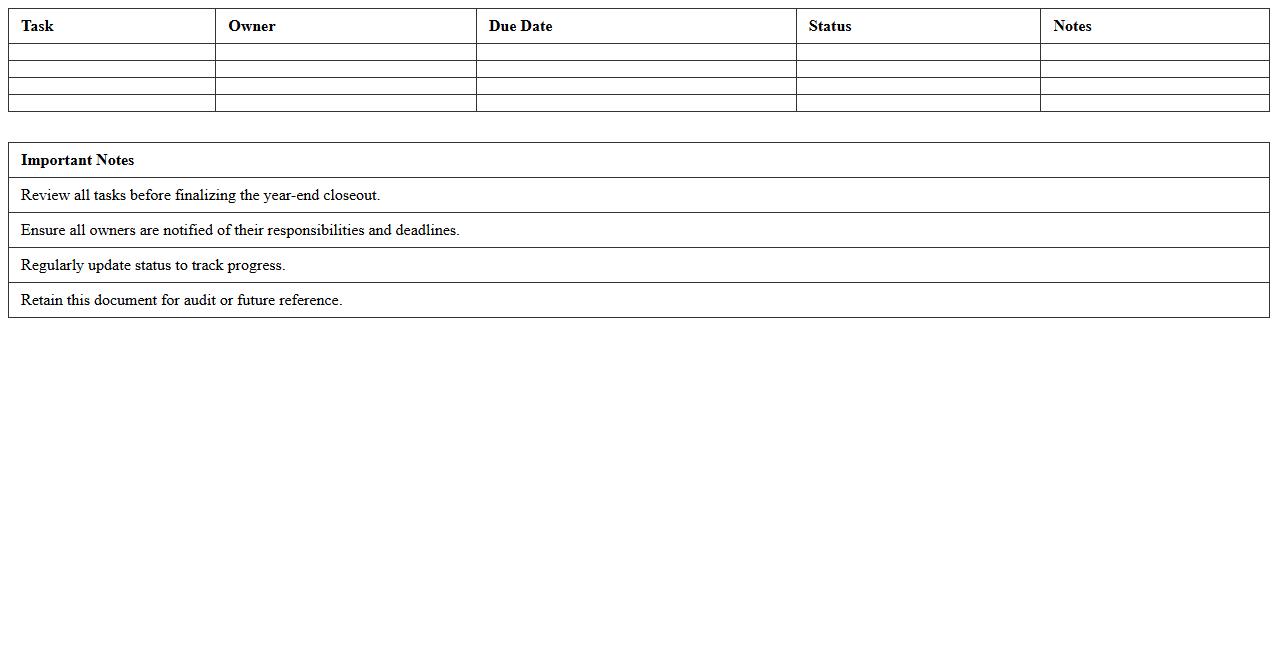 | Task | Owner | Due Date | Status | Notes |
|---|---|---|---|---|
| | | | | |
| | | | | |
| | | | | |
| | | | | |

| Important Notes |
|---|
| Review all tasks before finalizing the year-end closeout. |
| Ensure all owners are notified of their responsibilities and deadlines. |
| Regularly update status to track progress. |
| Retain this document for audit or future reference. |